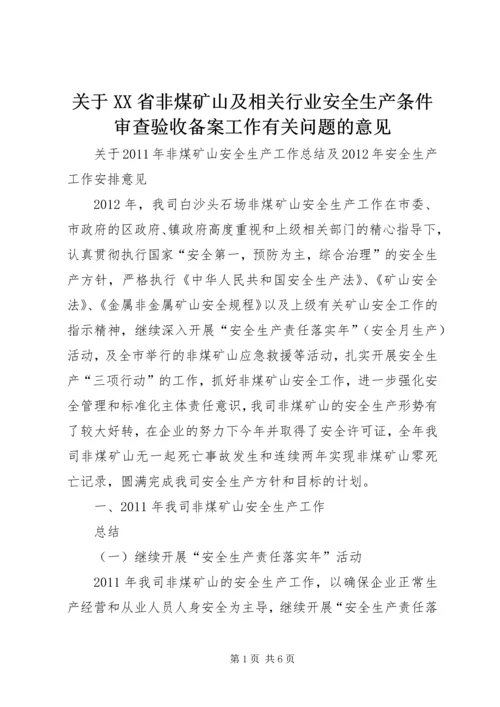 关于XX省非煤矿山及相关行业安全生产条件审查验收备案工作有关问题的意见

关于2011年非煤矿山安全生产工作总结及2012年安全生产工作安排意见

2012年，我司白沙头石场非煤矿山安全生产工作在市委、市政府的区政府、镇政府高度重视和上级相关部门的精心指导下，认真贯彻执行国家“安全第一，预防为主，综合治理”的安全生产方针，严格执行《中华人民共和国安全生产法》、《矿山安全法》、《金属非金属矿山安全规程》以及上级有关矿山安全工作的指示精神，继续深入开展“安全生产责任落实年”（安全月生产）活动，及全市举行的非煤矿山应急救援等活动，扎实开展安全生产“三项行动”的工作，抓好非煤矿山安全工作，进一步强化安全管理和标准化主体责任意识，我司非煤矿山的安全生产形势有了较大好转，在企业的努力下今年并取得了安全许可证，全年我司非煤矿山无一起死亡事故发生和连续两年实现非煤矿山零死亡记录，圆满完成我司安全生产方针和目标的计划。

一、2011年我司非煤矿山安全生产工作

总结

（一）继续开展“安全生产责任落实年”活动

2011年我司非煤矿山的安全生产工作，以确保企业正常生产经营和从业人员人身安全为主导，继续开展“安全生产责任落

第1页 共6页